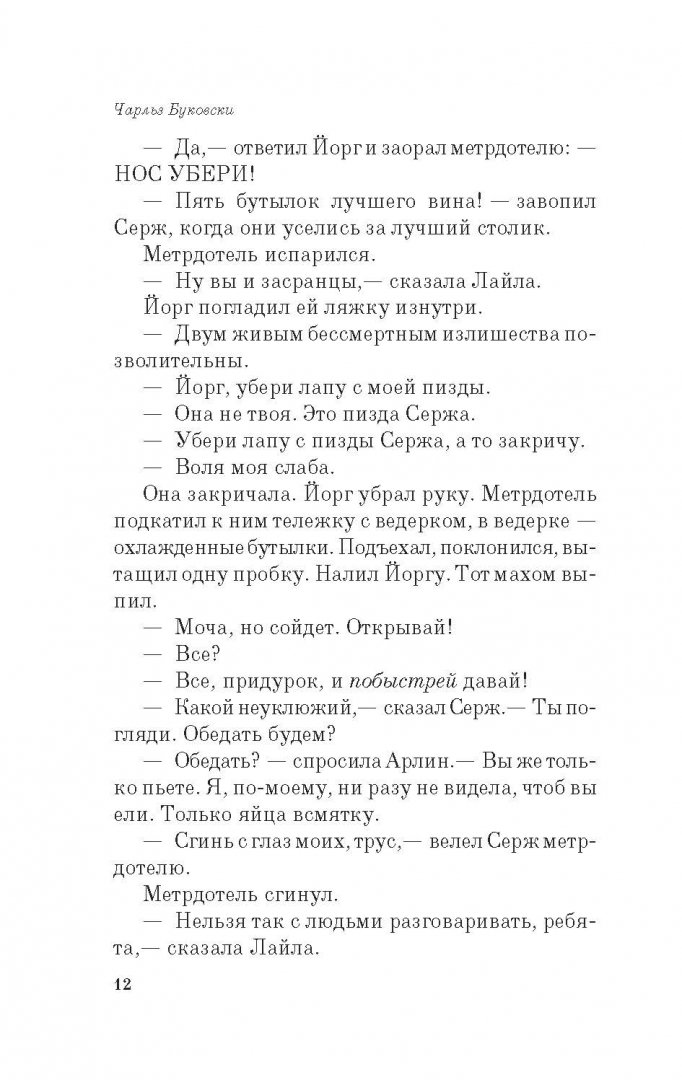 Чарльз Буковски

— Да,— ответил Йорг и заорал метрдотелю: — НОС УБЕРИ!

— Пять бутылок лучшего вина! — завопил Серж, когда они уселись за лучший столик.

Метрдотель испарился.

— Ну вы и засранцы,— сказала Лайла.

Йорг погладил ей ляжку изнутри.

— Двум живым бессмертным излишества позволительны.

— Йорг, убери лапу с моей пизды.

— Она не твоя. Это пизда Сержа.

— Убери лапу с пизды Сержа, а то закричу.

— Воля моя слаба.

Она закричала. Йорг убрал руку. Метрдотель подкатил к ним тележку с ведерком, в ведерке — охлажденные бутылки. Подъехал, поклонился, вытащил одну пробку. Налил Йоргу. Тот махом выпил.

— Моча, но сойдет. Открывай!

— Все?

— Все, придурок, и побыстрей давай!

— Какой неуклюжий,— сказал Серж.— Ты погляди. Обедать будем?

— Обедать? — спросила Арлин.— Вы же только пьете. Я, по-моему, ни разу не видела, чтоб вы ели. Только яйца всмятку.

— Сгинь с глаз моих, трус,— велел Серж метрдотелю.

Метрдотель сгинул.

— Нельзя так с людьми разговаривать, ребята,— сказала Лайла.

12